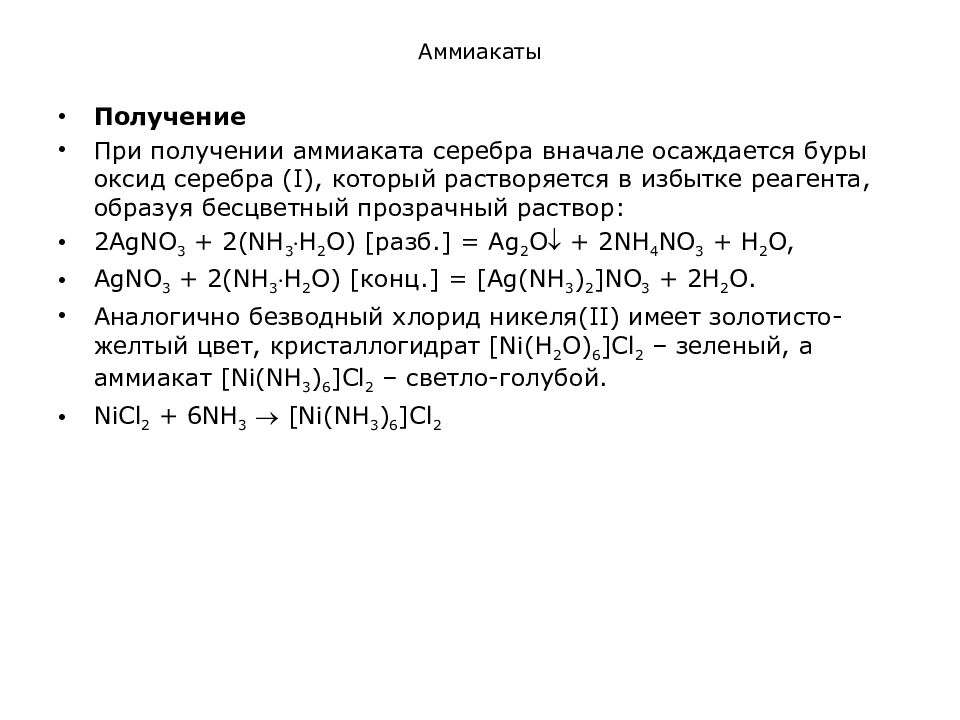 Аммиакаты

• **Получение**
• При получении аммиаката серебра вначале осаждается буры оксид серебра (I), который растворяется в избытке реагента, образуя бесцветный прозрачный раствор:
• $2AgNO_3 + 2(NH_3 \cdot H_2O)$ [разб.] $= Ag_2O\downarrow + 2NH_4NO_3 + H_2O$,
• $AgNO_3 + 2(NH_3 \cdot H_2O)$ [конц.] $= [Ag(NH_3)_2]NO_3 + 2H_2O$.
• Аналогично безводный хлорид никеля(II) имеет золотисто-желтый цвет, кристаллогидрат $[Ni(H_2O)_6]Cl_2$ – зеленый, а аммиакат $[Ni(NH_3)_6]Cl_2$ – светло-голубой.
• $NiCl_2 + 6NH_3 \rightarrow [Ni(NH_3)_6]Cl_2$